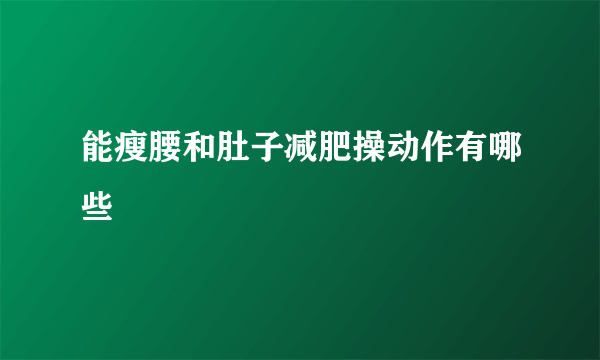 能瘦腰和肚子减肥操动作有哪些